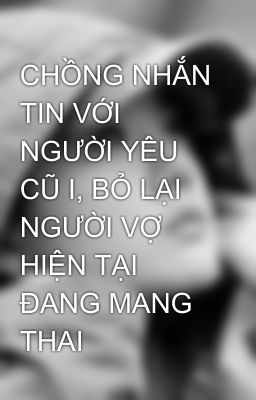 CHỒNG NHẮN TIN VỚI NGƯỜI YÊU CŨ I, BỎ LẠI NGƯỜI VỢ HIỆN TẠI ĐANG MANG THAI